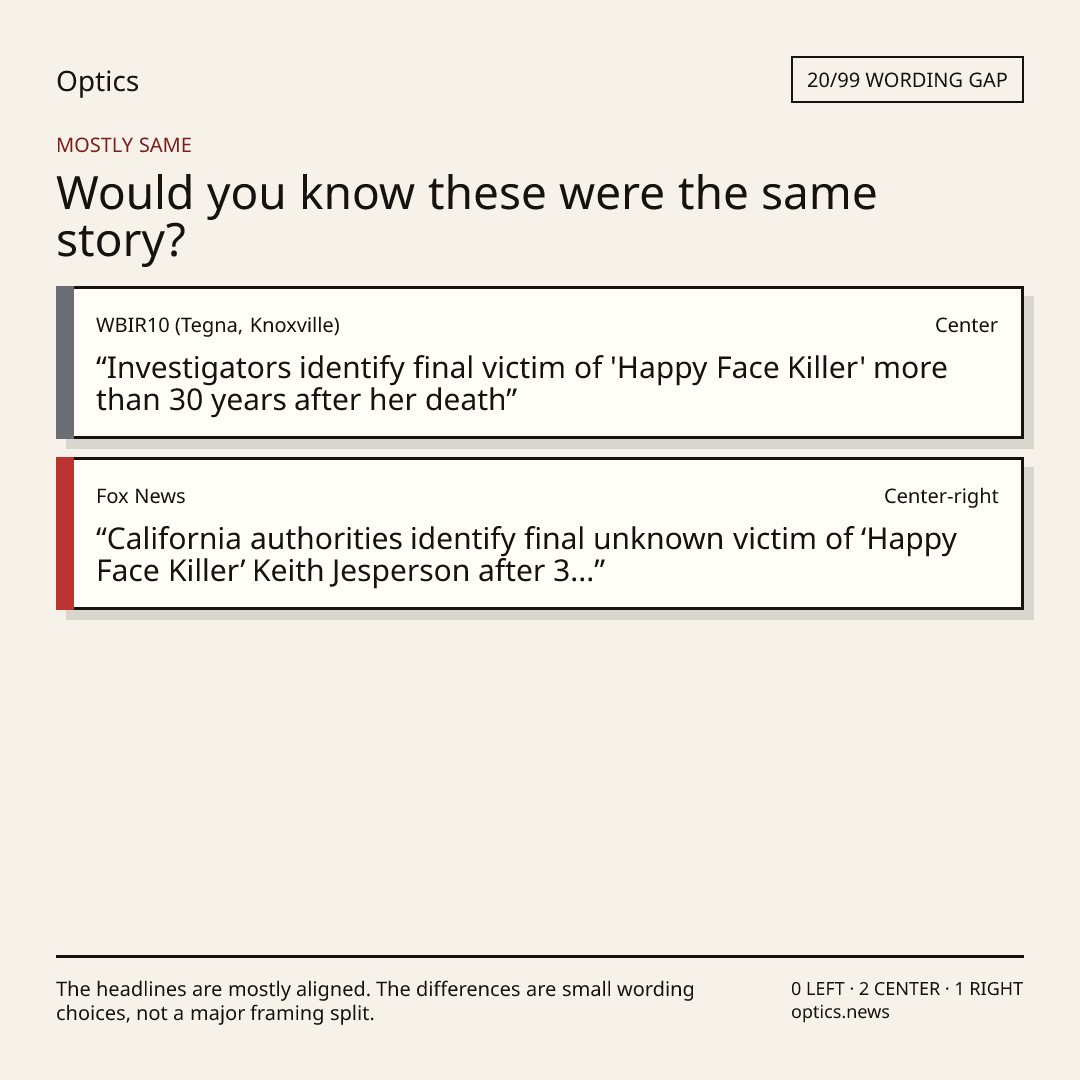 Optics

20/99 WORDING GAP

MOSTLY SAME

Would you know these were the same story?

WBIR10 (Tegna, Knoxville)

Center

“Investigators identify final victim of 'Happy Face Killer' more than 30 years after her death”

Fox News

Center-right

“California authorities identify final unknown victim of ‘Happy Face Killer’ Keith Jesperson after 3...”

The headlines are mostly aligned. The differences are small wording choices, not a major framing split.

0 LEFT · 2 CENTER · 1 RIGHT
optics.news